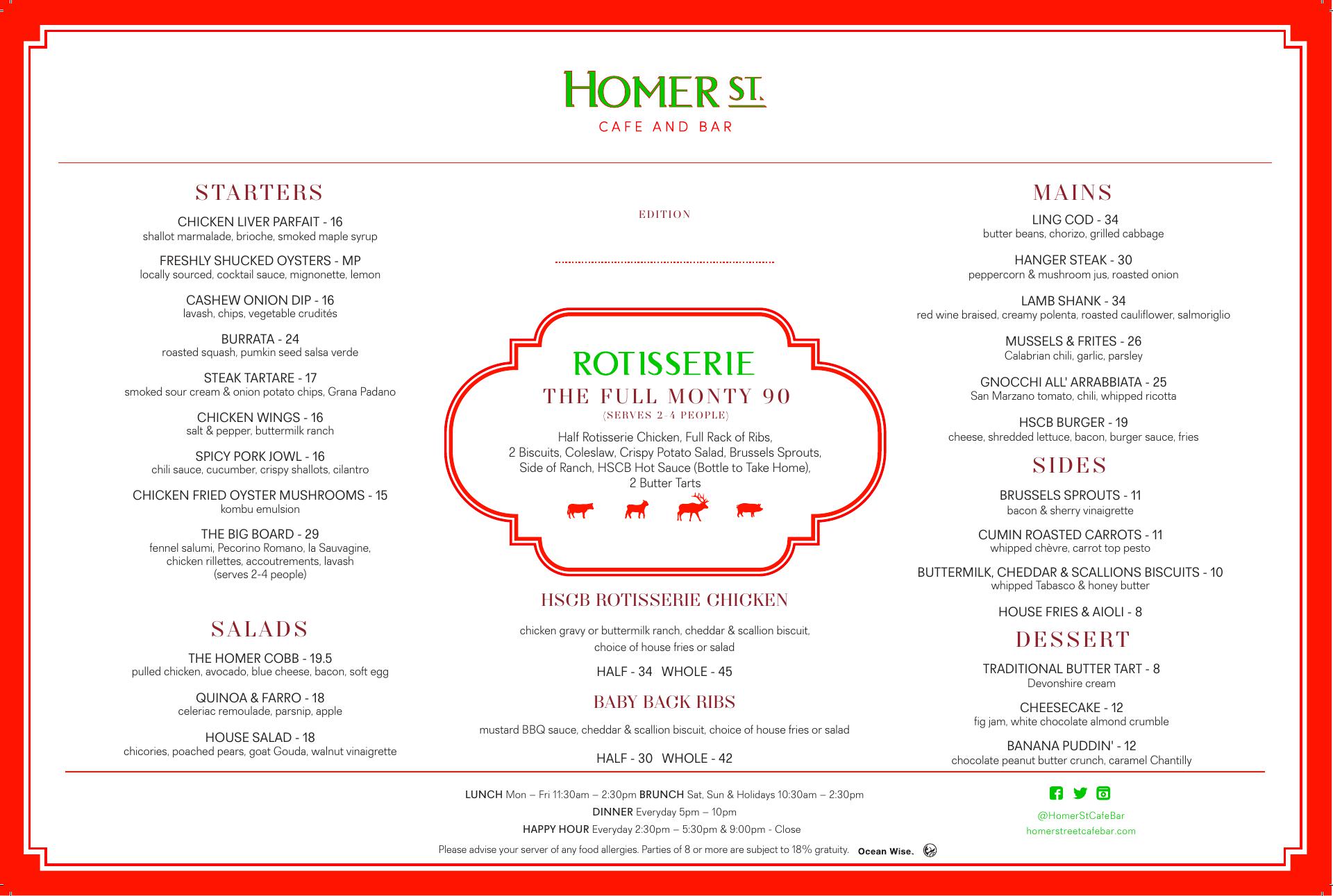 HOMER ST.
CAFE AND BAR

STARTERS

CHICKEN LIVER PARFAIT - 16
shallot marmalade, brioche, smoked maple syrup

FRESHLY SHUCKED OYSTERS - MP
locally sourced, cocktail sauce, mignonette, lemon

CASHEW ONION DIP - 16
lavash, chips, vegetable crudités

BURRATA - 24
roasted squash, pumkin seed salsa verde

STEAK TARTARE - 17
smoked sour cream & onion potato chips, Grana Padano

CHICKEN WINGS - 16
salt & pepper, buttermilk ranch

SPICY PORK JOWL - 16
chili sauce, cucumber, crispy shallots, cilantro

CHICKEN FRIED OYSTER MUSHROOMS - 15
kombu emulsion

THE BIG BOARD - 29
fennel salumi, Pecorino Romano, la Sauvagine, chicken rillettes, accoutrements, lavash
(serves 2-4 people)

SALADS

THE HOMER COBB - 19.5
pulled chicken, avocado, blue cheese, bacon, soft egg

QUINOA & FARRO - 18
celeriac remoulade, parsnip, apple

HOUSE SALAD - 18
chicories, poached pears, goat Gouda, walnut vinaigrette

EDITION

ROTISSERIE
THE FULL MONTY 90
(SERVES 2-4 PEOPLE)
Half Rotisserie Chicken, Full Rack of Ribs, 2 Biscuits, Coleslaw, Crispy Potato Salad, Brussels Sprouts, Side of Ranch, HSCB Hot Sauce (Bottle to Take Home), 2 Butter Tarts

HSCB ROTISSERIE CHICKEN
chicken gravy or buttermilk ranch, cheddar & scallion biscuit, choice of house fries or salad
HALF - 34 WHOLE - 45

BABY BACK RIBS
mustard BBQ sauce, cheddar & scallion biscuit, choice of house fries or salad
HALF - 30 WHOLE - 42

MAINS

LING COD - 34
butter beans, chorizo, grilled cabbage

HANGER STEAK - 30
peppercorn & mushroom jus, roasted onion

LAMB SHANK - 34
red wine braised, creamy polenta, roasted cauliflower, salmoriglio

MUSSELS & FRITES - 26
Calabrian chili, garlic, parsley

GNOCCHI ALL' ARRABBIATA - 25
San Marzano tomato, chili, whipped ricotta

HSCB BURGER - 19
cheese, shredded lettuce, bacon, burger sauce, fries

SIDES

BRUSSELS SPROUTS - 11
bacon & sherry vinaigrette

CUMIN ROASTED CARROTS - 11
whipped chèvre, carrot top pesto

BUTTERMILK, CHEDDAR & SCALLIONS BISCUITS - 10
whipped Tabasco & honey butter

HOUSE FRIES & AIOLI - 8

DESSERT

TRADITIONAL BUTTER TART - 8
Devonshire cream

CHEESECAKE - 12
fig jam, white chocolate almond crumble

BANANA PUDDIN' - 12
chocolate peanut butter crunch, caramel Chantilly

LUNCH Mon – Fri 11:30am – 2:30pm BRUNCH Sat, Sun & Holidays 10:30am – 2:30pm
DINNER Everyday 5pm – 10pm
HAPPY HOUR Everyday 2:30pm – 5:30pm & 9:00pm - Close
Please advise your server of any food allergies. Parties of 8 or more are subject to 18% gratuity. Ocean Wise.

@HomerStCafeBar
homerstreetcafebar.com